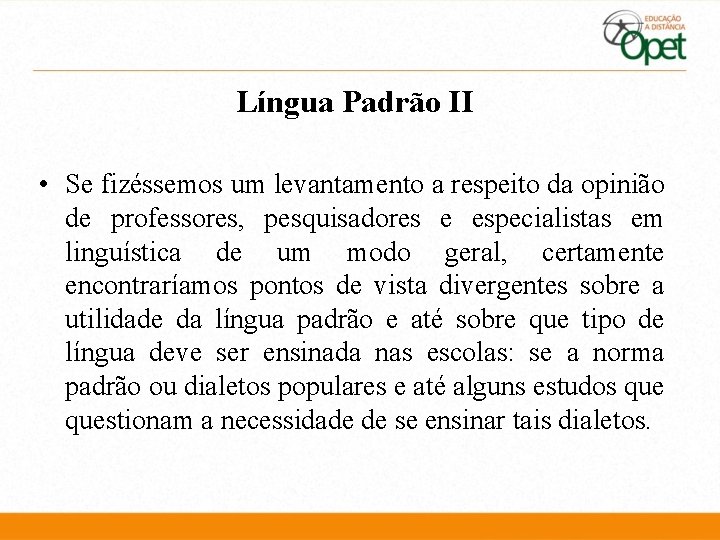 EDUCAÇÃO A DISTÂNCIA Opet

Língua Padrão II

• Se fizéssemos um levantamento a respeito da opinião de professores, pesquisadores e especialistas em linguística de um modo geral, certamente encontraríamos pontos de vista divergentes sobre a utilidade da língua padrão e até sobre que tipo de língua deve ser ensinada nas escolas: se a norma padrão ou dialetos populares e até alguns estudos que questionam a necessidade de se ensinar tais dialetos.